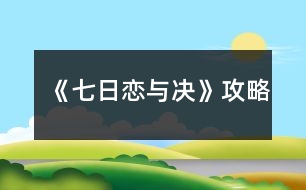 《七日恋与决》攻略